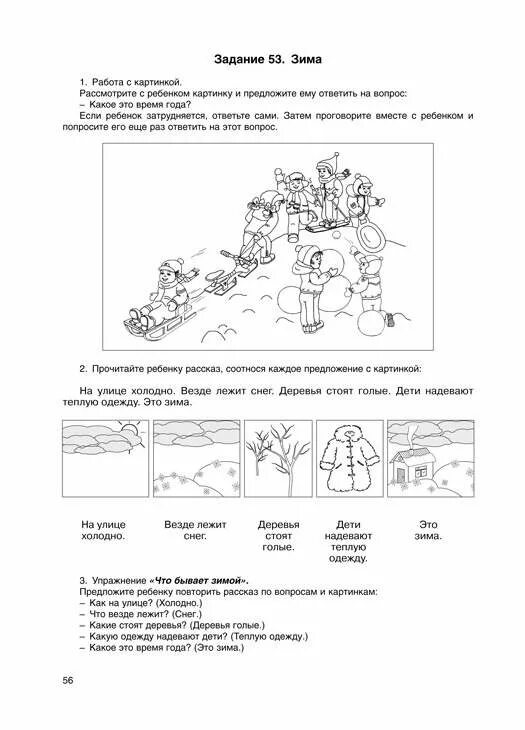 Задание 53. Зима

1. Работа с картинкой.
Рассмотрите с ребенком картинку и предложите ему ответить на вопрос:
– Какое это время года?
Если ребенок затрудняется, ответьте сами. Затем проговорите вместе с ребенком и попросите его еще раз ответить на этот вопрос.

2. Прочитайте ребенку рассказ, соотнося каждое предложение с картинкой:

На улице холодно. Везде лежит снег. Деревья стоят голые. Дети надевают теплую одежду. Это зима.

На улице холодно.

Везде лежит снег.

Деревья стоят голые.

Дети надевают теплую одежду.

Это зима.

3. Упражнение «Что бывает зимой».
Предложите ребенку повторить рассказ по вопросам и картинкам:
– Как на улице? (Холодно.)
– Что везде лежит? (Снег.)
– Какие стоят деревья? (Деревья голые.)
– Какую одежду надевают дети? (Теплую одежду.)
– Какое это время года? (Это зима.)

56